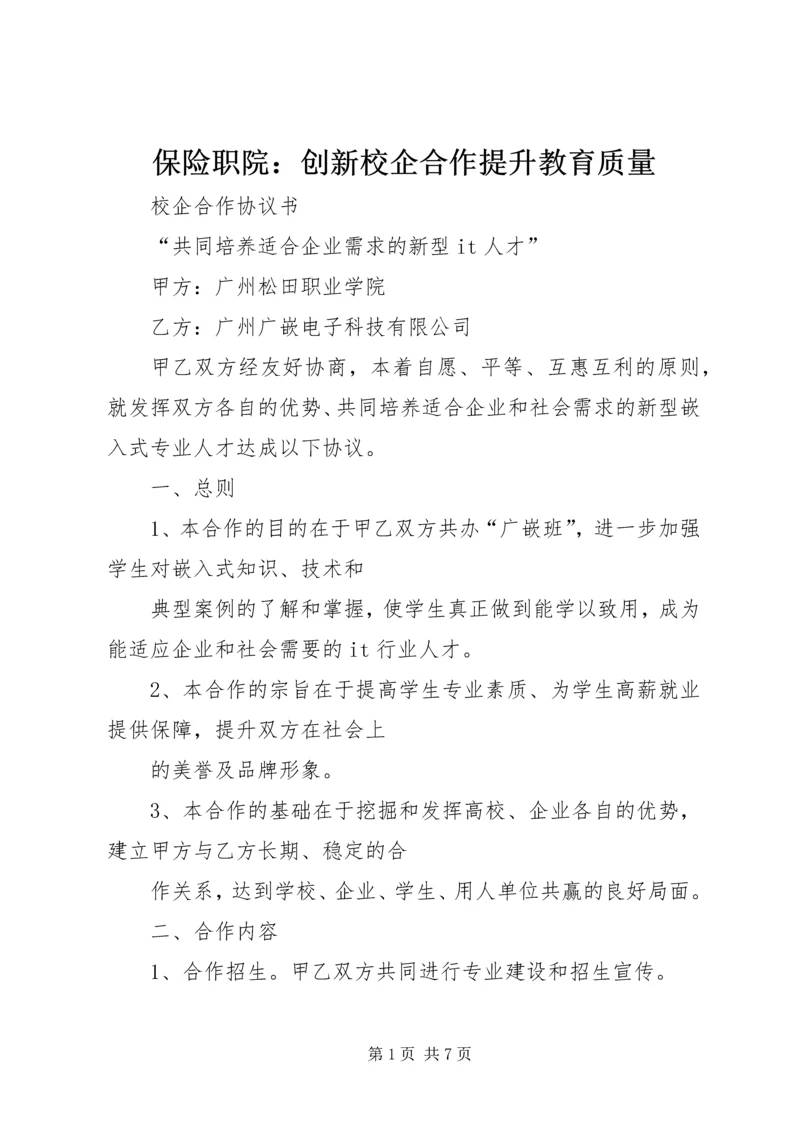 保险职院：创新校企合作提升教育质量

校企合作协议书

“共同培养适合企业需求的新型it人才”

甲方：广州松田职业学院

乙方：广州广嵌电子科技有限公司

甲乙双方经友好协商，本着自愿、平等、互惠互利的原则，就发挥双方各自的优势、共同培养适合企业和社会需求的新型嵌入式专业人才达成以下协议。

一、总则

1、本合作的目的在于甲乙双方共办“广嵌班”，进一步加强学生对嵌入式知识、技术和

典型案例的了解和掌握，使学生真正做到能学以致用，成为能适应企业和社会需要的it行业人才。

2、本合作的宗旨在于提高学生专业素质、为学生高薪就业提供保障，提升双方在社会上

的美誉及品牌形象。

3、本合作的基础在于挖掘和发挥高校、企业各自的优势，建立甲方与乙方长期、稳定的合

作关系，达到学校、企业、学生、用人单位共赢的良好局面。

二、合作内容

1、合作招生。甲乙双方共同进行专业建设和招生宣传。

第1页 共7页